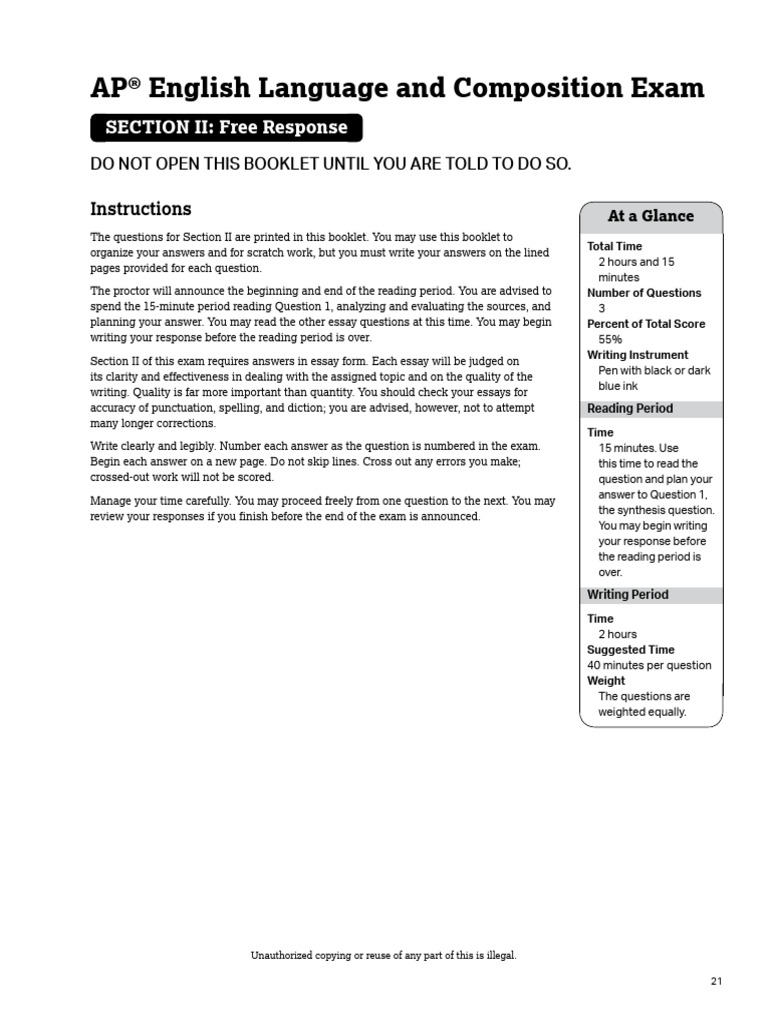 AP® English Language and Composition Exam

SECTION II: Free Response

DO NOT OPEN THIS BOOKLET UNTIL YOU ARE TOLD TO DO SO.

Instructions

The questions for Section II are printed in this booklet. You may use this booklet to organize your answers and for scratch work, but you must write your answers on the lined pages provided for each question.

The proctor will announce the beginning and end of the reading period. You are advised to spend the 15-minute period reading Question 1, analyzing and evaluating the sources, and planning your answer. You may read the other essay questions at this time. You may begin writing your response before the reading period is over.

Section II of this exam requires answers in essay form. Each essay will be judged on its clarity and effectiveness in dealing with the assigned topic and on the quality of the writing. Quality is far more important than quantity. You should check your essays for accuracy of punctuation, spelling, and diction; you are advised, however, not to attempt many longer corrections.

Write clearly and legibly. Number each answer as the question is numbered in the exam. Begin each answer on a new page. Do not skip lines. Cross out any errors you make; crossed-out work will not be scored.

Manage your time carefully. You may proceed freely from one question to the next. You may review your responses if you finish before the end of the exam is announced.

At a Glance

Total Time
2 hours and 15 minutes
Number of Questions
3
Percent of Total Score
55%
Writing Instrument
Pen with black or dark blue ink

Reading Period

Time
15 minutes. Use this time to read the question and plan your answer to Question 1, the synthesis question. You may begin writing your response before the reading period is over.

Writing Period

Time
2 hours
Suggested Time
40 minutes per question
Weight
The questions are weighted equally.

Unauthorized copying or reuse of any part of this is illegal.

21